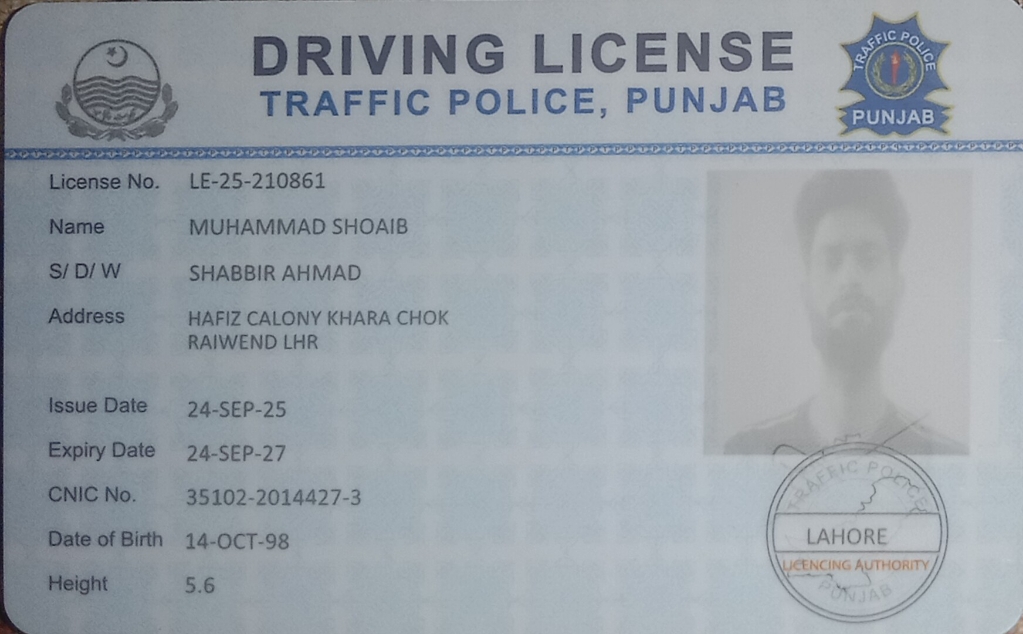 DRIVING LICENSE
TRAFFIC POLICE, PUNJAB

TRAFFIC POLICE
PUNJAB

License No. LE-25-210861

Name MUHAMMAD SHOAIB

S/ D/ W SHABBIR AHMAD

Address HAFIZ CALONY KHARA CHOK
RAIWEND LHR

Issue Date 24-SEP-25

Expiry Date 24-SEP-27

CNIC No. 35102-2014427-3

Date of Birth 14-OCT-98

Height 5.6

TRAFFIC POLICE
LAHORE
LICENCING AUTHORITY
PUNJAB